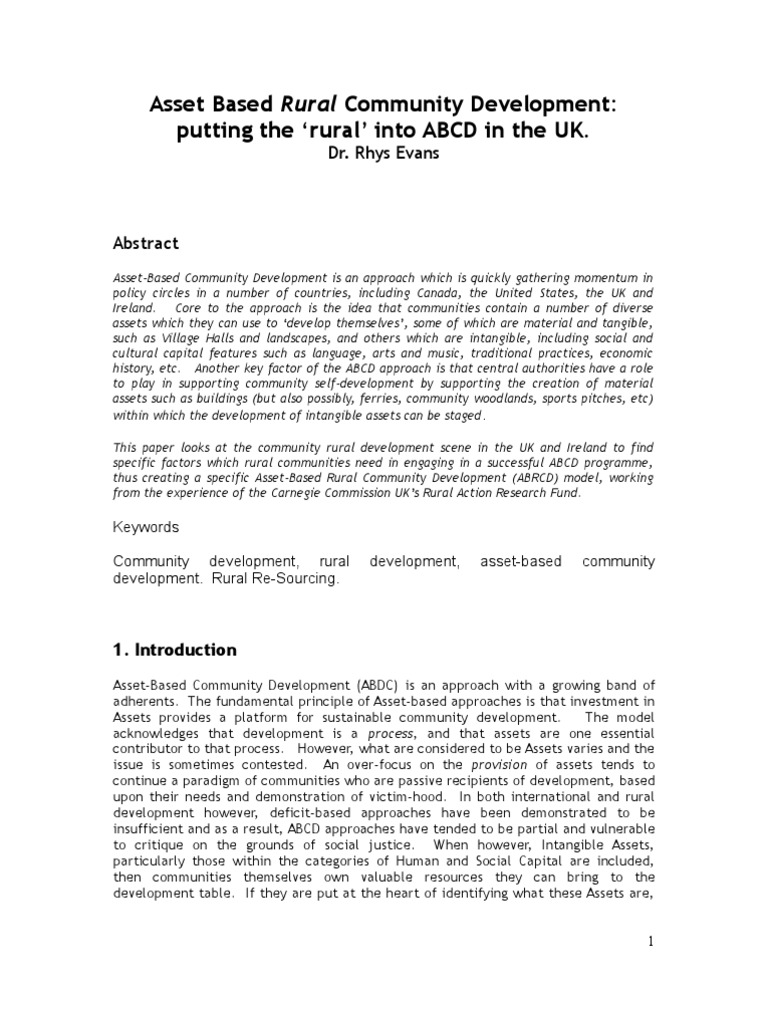 Asset Based Rural Community Development: putting the 'rural' into ABCD in the UK.
Dr. Rhys Evans

Abstract

Asset-Based Community Development is an approach which is quickly gathering momentum in policy circles in a number of countries, including Canada, the United States, the UK and Ireland. Core to the approach is the idea that communities contain a number of diverse assets which they can use to 'develop themselves', some of which are material and tangible, such as Village Halls and landscapes, and others which are intangible, including social and cultural capital features such as language, arts and music, traditional practices, economic history, etc. Another key factor of the ABCD approach is that central authorities have a role to play in supporting community self-development by supporting the creation of material assets such as buildings (but also possibly, ferries, community woodlands, sports pitches, etc) within which the development of intangible assets can be staged.

This paper looks at the community rural development scene in the UK and Ireland to find specific factors which rural communities need in engaging in a successful ABCD programme, thus creating a specific Asset-Based Rural Community Development (ABRCD) model, working from the experience of the Carnegie Commission UK's Rural Action Research Fund.

Keywords

Community development, rural development, asset-based community development. Rural Re-Sourcing.

1. Introduction

Asset-Based Community Development (ABDC) is an approach with a growing band of adherents. The fundamental principle of Asset-based approaches is that investment in Assets provides a platform for sustainable community development. The model acknowledges that development is a process, and that assets are one essential contributor to that process. However, what are considered to be Assets varies and the issue is sometimes contested. An over-focus on the provision of assets tends to continue a paradigm of communities who are passive recipients of development, based upon their needs and demonstration of victim-hood. In both international and rural development however, deficit-based approaches have been demonstrated to be insufficient and as a result, ABCD approaches have tended to be partial and vulnerable to critique on the grounds of social justice. When however, Intangible Assets, particularly those within the categories of Human and Social Capital are included, then communities themselves own valuable resources they can bring to the development table. If they are put at the heart of identifying what these Assets are,

1